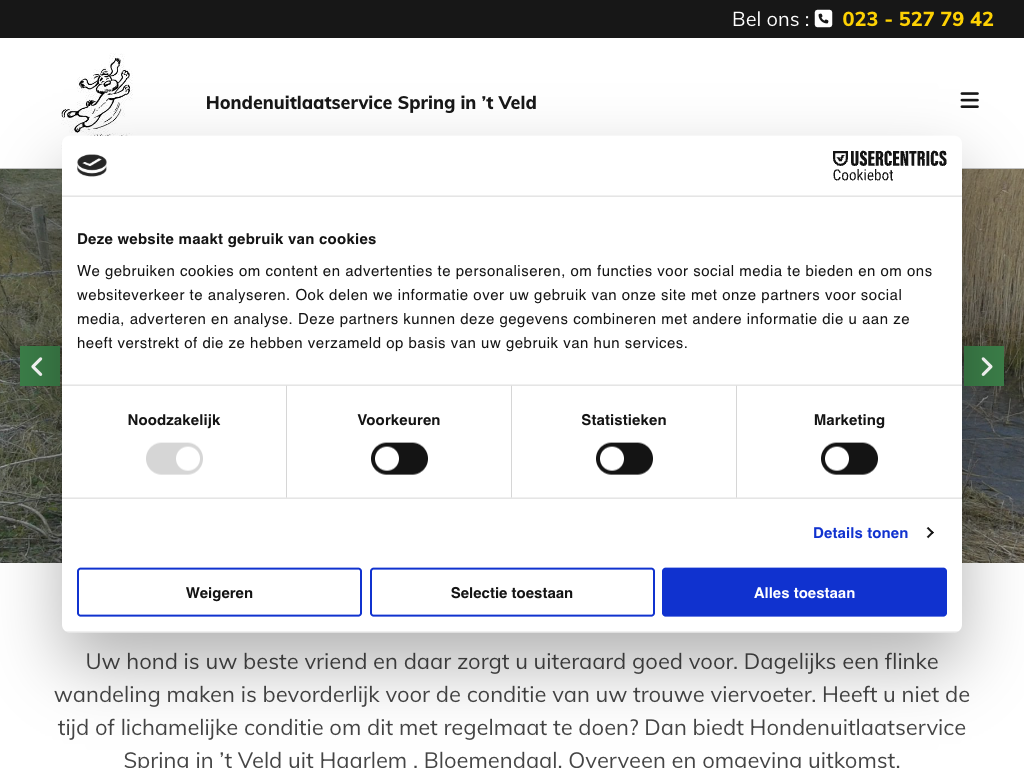 Bel ons : 023 - 527 79 42

Hondenuitlaatservice Spring in 't Veld

USERCENTRICS
Cookiebot

Deze website maakt gebruik van cookies

We gebruiken cookies om content en advertenties te personaliseren, om functies voor social media te bieden en om ons websiteverkeer te analyseren. Ook delen we informatie over uw gebruik van onze site met onze partners voor social media, adverteren en analyse. Deze partners kunnen deze gegevens combineren met andere informatie die u aan ze heeft verstrekt of die ze hebben verzameld op basis van uw gebruik van hun services.

Noodzakelijk

Voorkeuren

Statistieken

Marketing

Details tonen

Weigeren

Selectie toestaan

Alles toestaan

Uw hond is uw beste vriend en daar zorgt u uiteraard goed voor. Dagelijks een flinke wandeling maken is bevorderlijk voor de conditie van uw trouwe viervoeter. Heeft u niet de tijd of lichamelijke conditie om dit met regelmaat te doen? Dan biedt Hondenuitlaatservice Spring in 't Veld uit Haarlem , Bloemendaal, Overveen en omgeving uitkomst.